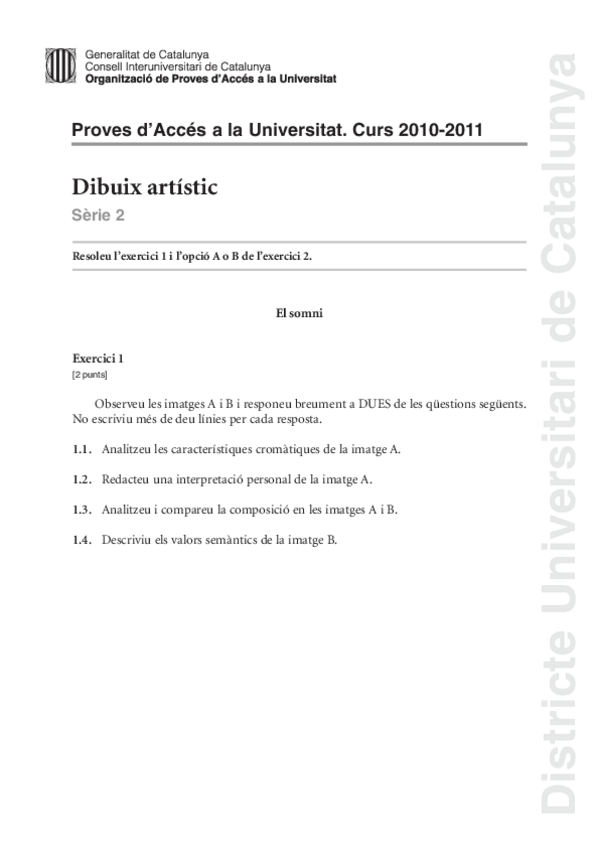 Generalitat de Catalunya
Consell Interuniversitari de Catalunya
Organització de Proves d'Accés a la Universitat

Proves d'Accés a la Universitat. Curs 2010-2011

Dibuix artístic
Sèrie 2

Resoleu l'exercici 1 i l'opció A o B de l'exercici 2.

El somni

Exercici 1
[2 punts]

Observeu les imatges A i B i responeu breument a DUES de les qüestions següents. No escriviu més de deu línies per cada resposta.

1.1. Analitzeu les característiques cromàtiques de la imatge A.

1.2. Redacteu una interpretació personal de la imatge A.

1.3. Analitzeu i compareu la composició en les imatges A i B.

1.4. Descriviu els valors semàntics de la imatge B.

Districte Universitari de Catalunya